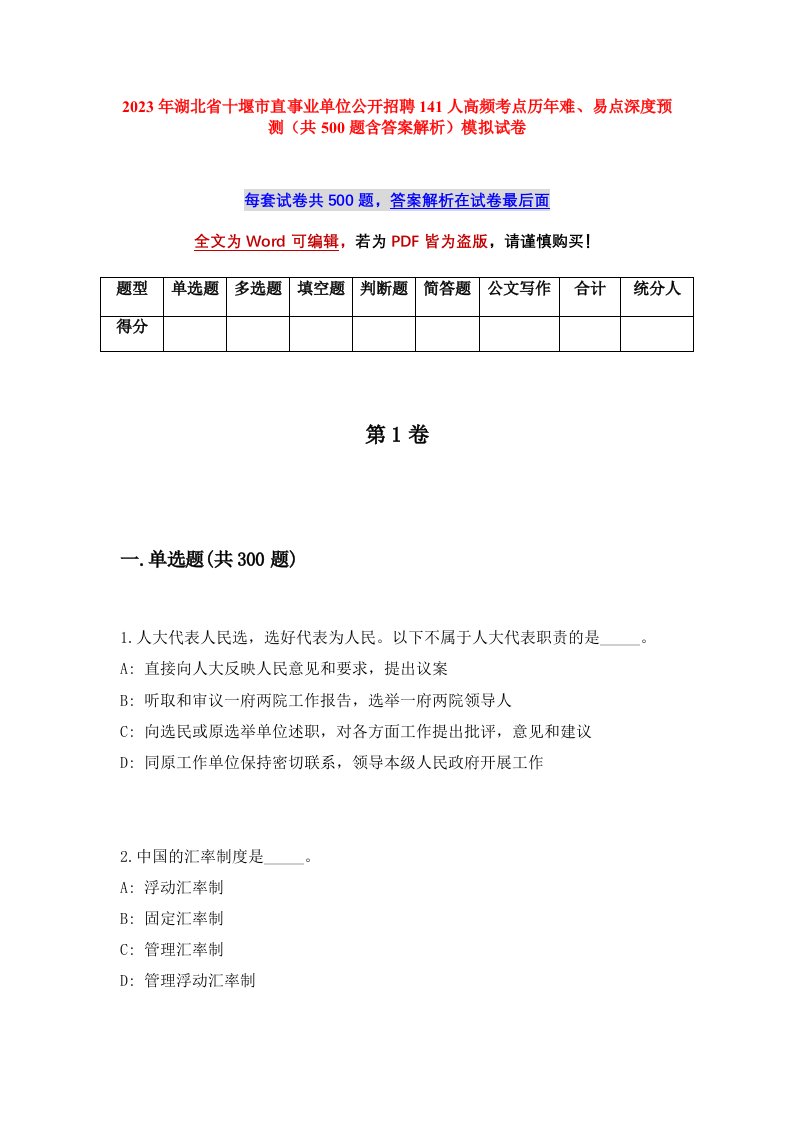 2023年湖北省十堰市直事业单位公开招聘141人高频考点历年难、易点深度预测（共500题含答案解析）模拟试卷

每套试卷共500题，答案解析在试卷最后面

全文为Word可编辑，若为PDF皆为盗版，请谨慎购买！

| 题型 | 单选题 | 多选题 | 填空题 | 判断题 | 简答题 | 公文写作 | 合计 | 统分人 |
|---|---|---|---|---|---|---|---|---|
| 得分 | | | | | | | | |

第1卷

一.单选题(共300题)

1.人大代表人民选，选好代表为人民。以下不属于人大代表职责的是_____。
A: 直接向人大反映人民意见和要求，提出议案
B: 听取和审议一府两院工作报告，选举一府两院领导人
C: 向选民或原选举单位述职，对各方面工作提出批评，意见和建议
D: 同原工作单位保持密切联系，领导本级人民政府开展工作

2.中国的汇率制度是_____。
A: 浮动汇率制
B: 固定汇率制
C: 管理汇率制
D: 管理浮动汇率制